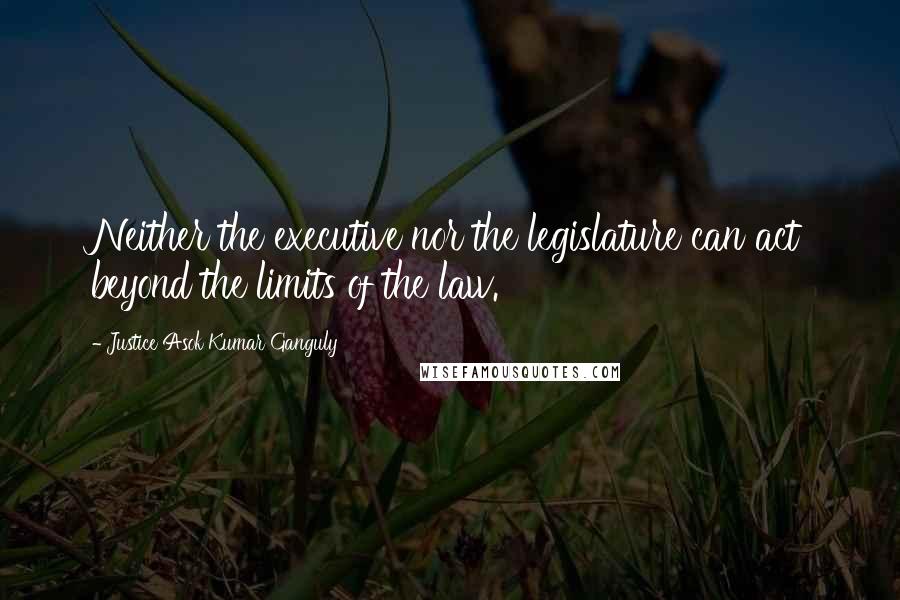 Neither the executive nor the legislature can act beyond the limits of the law.

- Justice Asok Kumar Ganguly

WISEFAMOUSQUOTES.COM